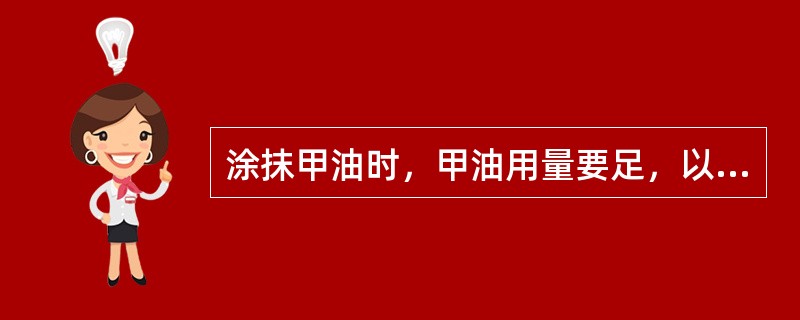 涂抹甲油时，甲油用量要足，以...